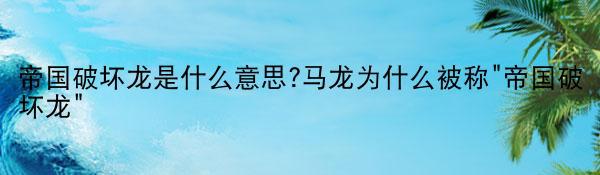 帝国破坏龙是什么意思?马龙为什么被称"帝国破坏龙"